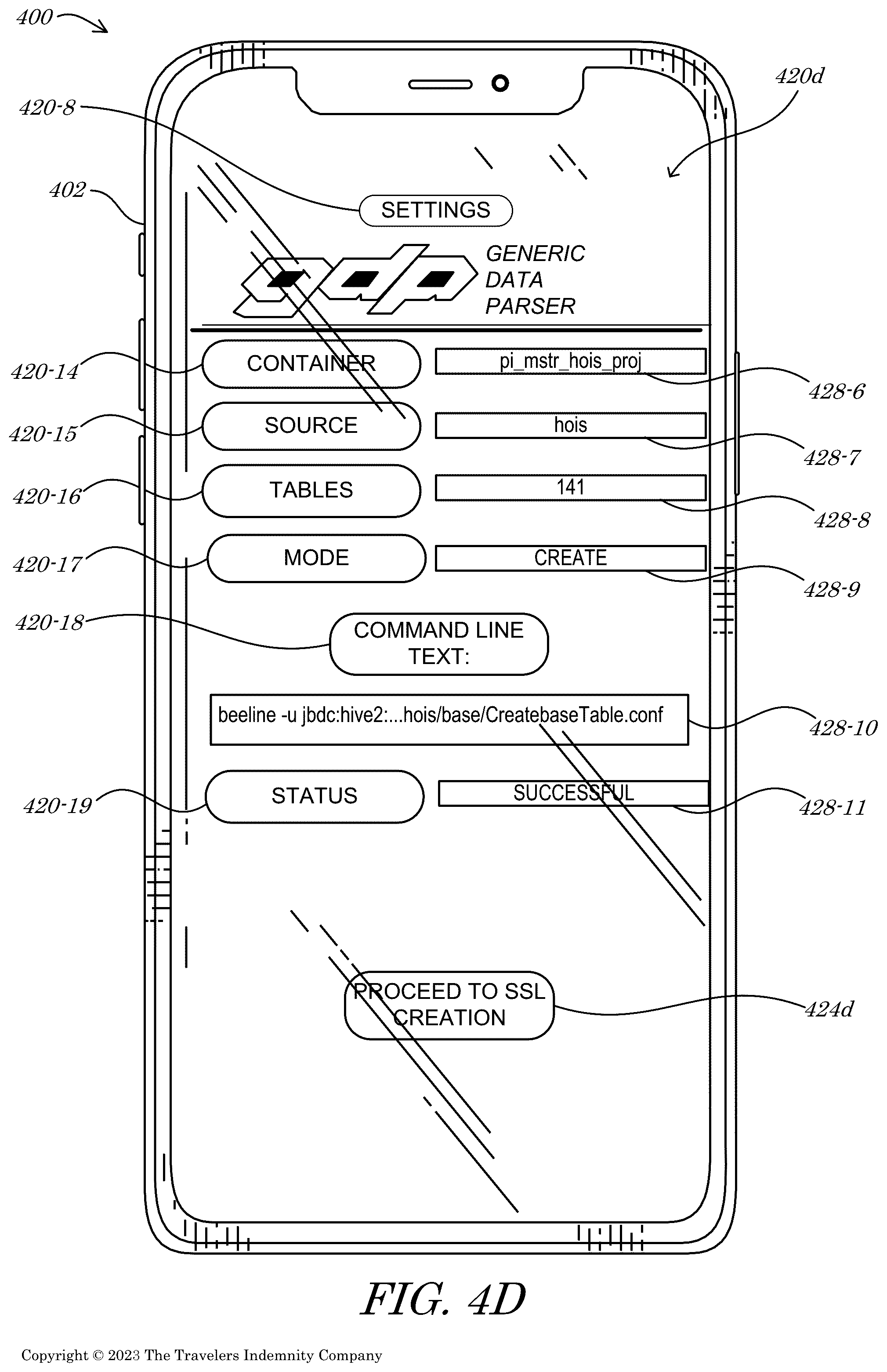 400

420d

420-8

402

SETTINGS

gdp GENERIC DATA PARSER

420-14 CONTAINER pi_mstr_hois_proj 428-6

420-15 SOURCE hois 428-7

420-16 TABLES 141 428-8

420-17 MODE CREATE 428-9

420-18 COMMAND LINE TEXT:

beeline -u jbdc:hive2:...hois/base/CreatebaseTable.conf 428-10

420-19 STATUS SUCCESSFUL 428-11

PROCEED TO SSL CREATION 424d

FIG. 4D

Copyright © 2023 The Travelers Indemnity Company